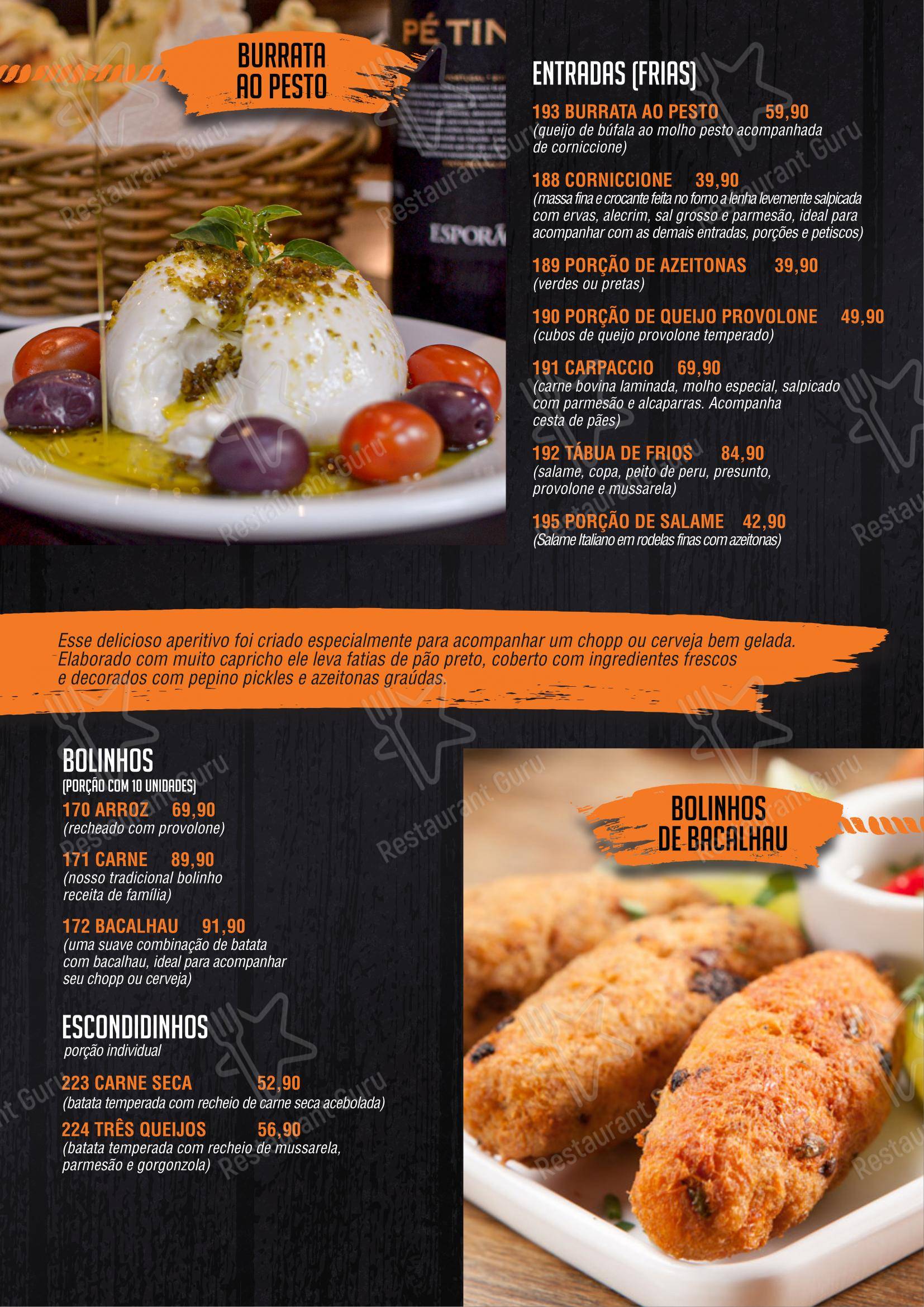 BURRATA AO PESTO

PÉ TIN

ESPORÃ

ENTRADAS (FRIAS)

193 BURRATA AO PESTO 59,90
(queijo de búfala ao molho pesto acompanhada de corniccione)

188 CORNICCIONE 39,90
(massa fina e crocante feita no forno a lenha levemente salpicada com ervas, alecrim, sal grosso e parmesão, ideal para acompanhar com as demais entradas, porções e petiscos)

189 PORÇÃO DE AZEITONAS 39,90
(verdes ou pretas)

190 PORÇÃO DE QUEIJO PROVOLONE 49,90
(cubos de queijo provolone temperado)

191 CARPACCIO 69,90
(carne bovina laminada, molho especial, salpicado com parmesão e alcaparras. Acompanha cesta de pães)

192 TÁBUA DE FRIOS 84,90
(salame, copa, peito de peru, presunto, provolone e mussarela)

195 PORÇÃO DE SALAME 42,90
(Salame Italiano em rodelas finas com azeitonas)

Esse delicioso aperitivo foi criado especialmente para acompanhar um chopp ou cerveja bem gelada. Elaborado com muito capricho ele leva fatias de pão preto, coberto com ingredientes frescos e decorados com pepino pickles e azeitonas graúdas.

BOLINHOS
(PORÇÃO COM 10 UNIDADES)

170 ARROZ 69,90
(recheado com provolone)

171 CARNE 89,90
(nosso tradicional bolinho receita de família)

172 BACALHAU 91,90
(uma suave combinação de batata com bacalhau, ideal para acompanhar seu chopp ou cerveja)

ESCONDIDINHOS
porção individual

223 CARNE SECA 52,90
(batata temperada com recheio de carne seca acebolada)

224 TRÊS QUEIJOS 56,90
(batata temperada com recheio de mussarela, parmesão e gorgonzola)

BOLINHOS DE BACALHAU

Restaurant Guru